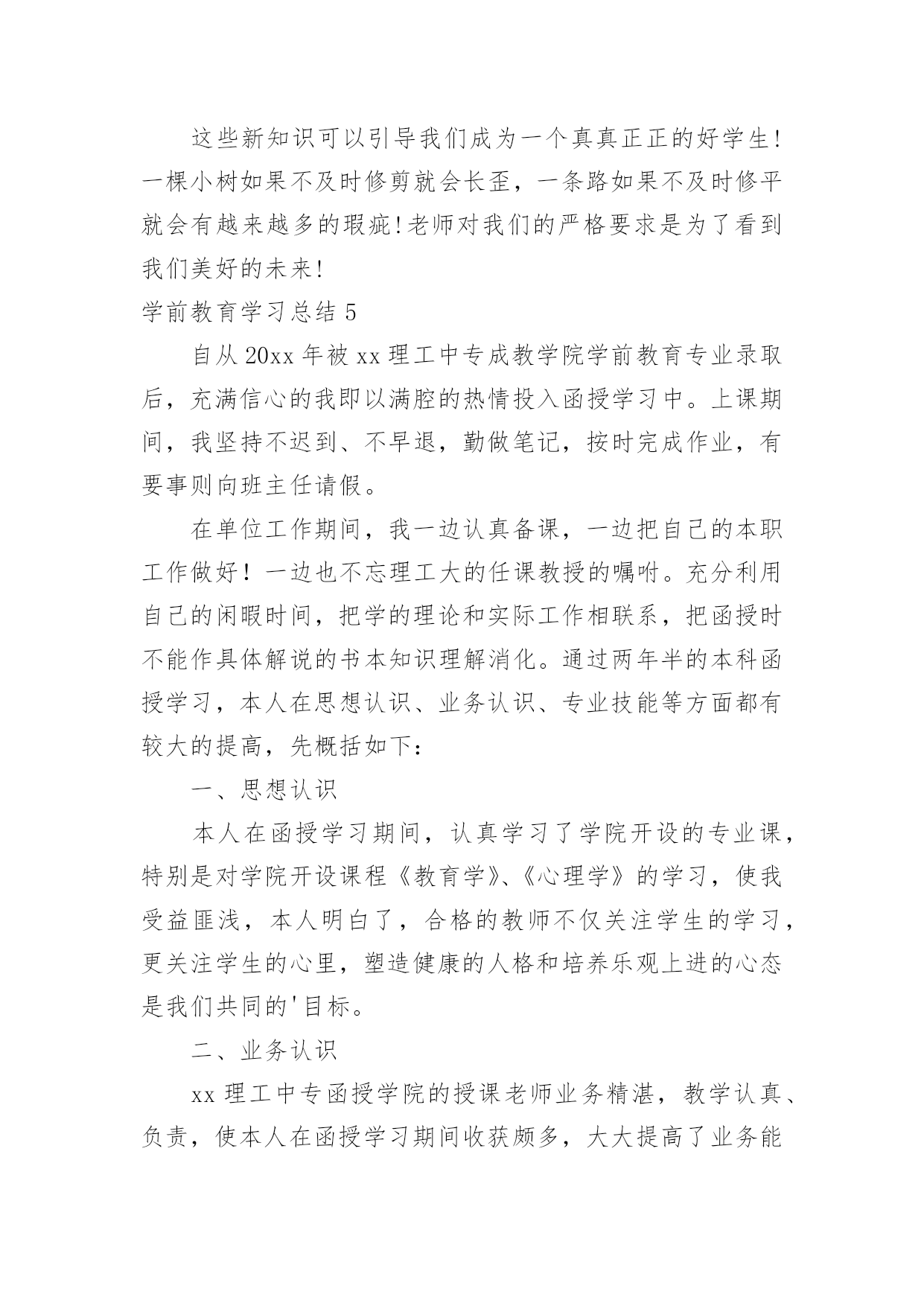 这些新知识可以引导我们成为一个真真正正的好学生!一棵小树如果不及时修剪就会长歪，一条路如果不及时修平就会有越来越多的瑕疵!老师对我们的严格要求是为了看到我们美好的未来!

学前教育学习总结 5

自从 20xx 年被 xx 理工中专成教学院学前教育专业录取后，充满信心的我即以满腔的热情投入函授学习中。上课期间，我坚持不迟到、不早退，勤做笔记，按时完成作业，有要事则向班主任请假。

在单位工作期间，我一边认真备课，一边把自己的本职工作做好！一边也不忘理工大的任课教授的嘱咐。充分利用自己的闲暇时间，把学的理论和实际工作相联系，把函授时不能作具体解说的书本知识理解消化。通过两年半的本科函授学习，本人在思想认识、业务认识、专业技能等方面都有较大的提高，先概括如下：

一、思想认识

本人在函授学习期间，认真学习了学院开设的专业课，特别是对学院开设课程《教育学》、《心理学》的学习，使我受益匪浅，本人明白了，合格的教师不仅关注学生的学习，更关注学生的心里，塑造健康的人格和培养乐观上进的心态是我们共同的'目标。

二、业务认识

xx 理工中专函授学院的授课老师业务精湛，教学认真、负责，使本人在函授学习期间收获颇多，大大提高了业务能